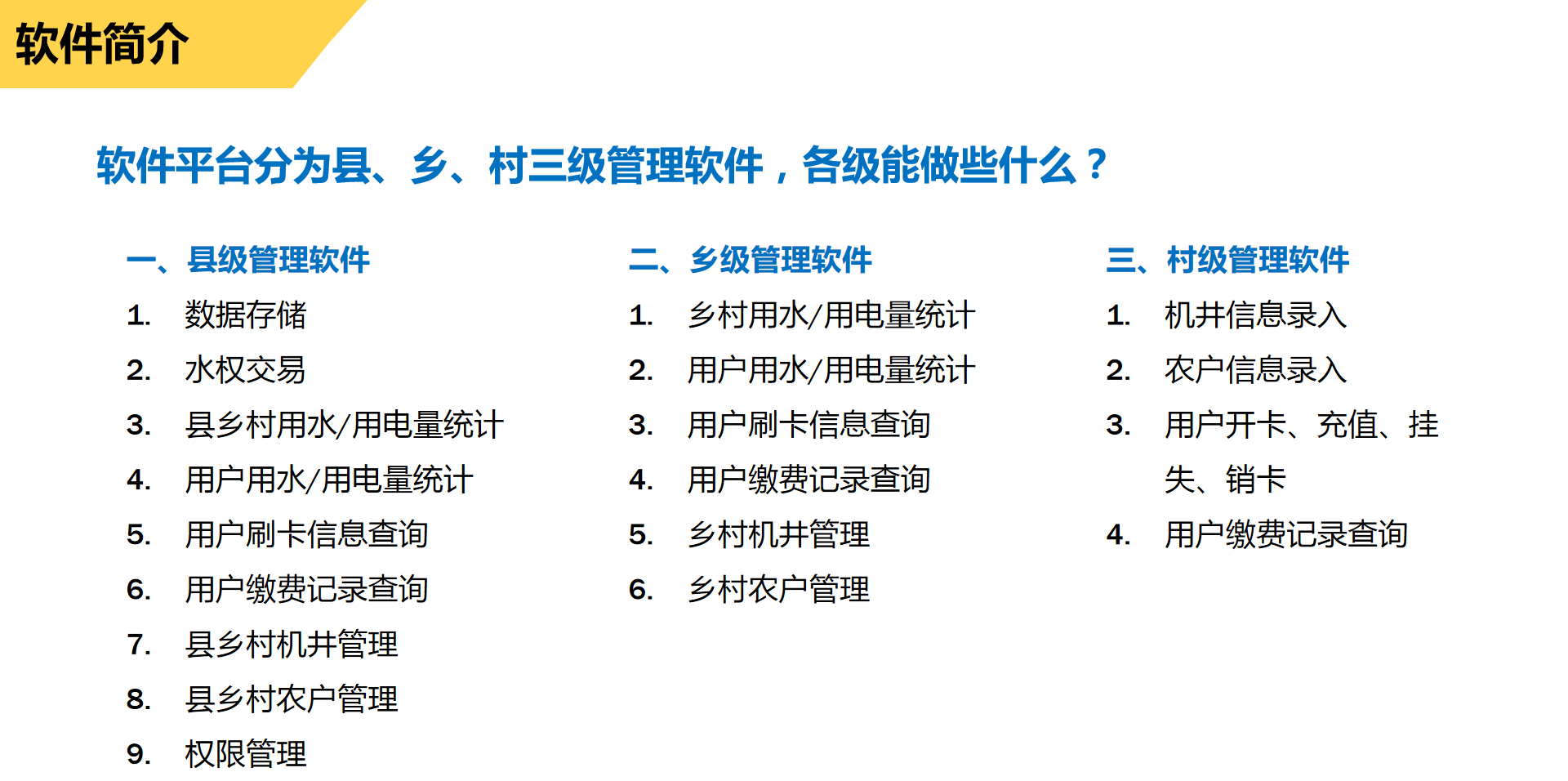 软件简介

软件平台分为县、乡、村三级管理软件，各级能做些什么？

一、县级管理软件

1. 数据存储
2. 水权交易
3. 县乡村用水/用电量统计
4. 用户用水/用电量统计
5. 用户刷卡信息查询
6. 用户缴费记录查询
7. 县乡村机井管理
8. 县乡村农户管理
9. 权限管理

二、乡级管理软件

1. 乡村用水/用电量统计
2. 用户用水/用电量统计
3. 用户刷卡信息查询
4. 用户缴费记录查询
5. 乡村机井管理
6. 乡村农户管理

三、村级管理软件

1. 机井信息录入
2. 农户信息录入
3. 用户开卡、充值、挂失、销卡
4. 用户缴费记录查询